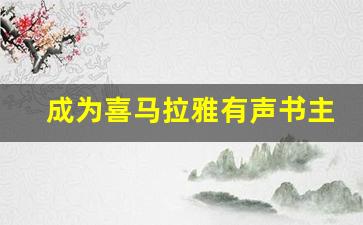 成为喜马拉雅有声书主